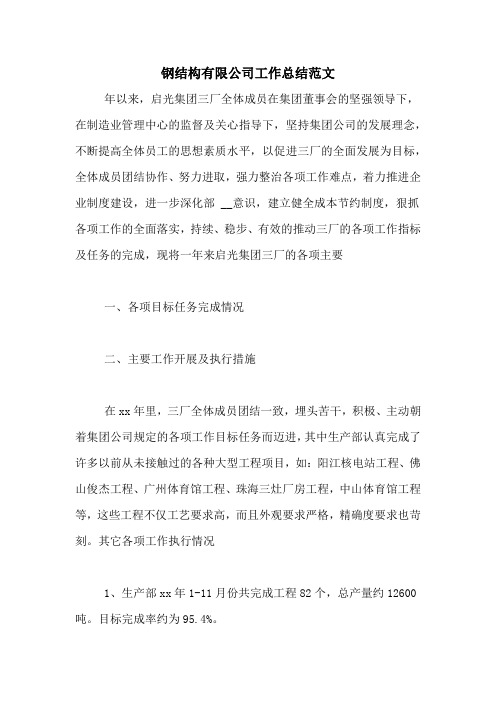 钢结构有限公司工作总结范文

年以来，启光集团三厂全体成员在集团董事会的坚强领导下，在制造业管理中心的监督及关心指导下，坚持集团公司的发展理念，不断提高全体员工的思想素质水平，以促进三厂的全面发展为目标，全体成员团结协作、努力进取，强力整治各项工作难点，着力推进企业制度建设，进一步深化部 __意识，建立健全成本节约制度，狠抓各项工作的全面落实，持续、稳步、有效的推动三厂的各项工作指标及任务的完成，现将一年来启光集团三厂的各项主要

一、各项目标任务完成情况

二、主要工作开展及执行措施

在xx年里，三厂全体成员团结一致，埋头苦干，积极、主动朝着集团公司规定的各项工作目标任务而迈进，其中生产部认真完成了许多以前从未接触过的各种大型工程项目，如：阳江核电站工程、佛山俊杰工程、广州体育馆工程、珠海三灶厂房工程，中山体育馆工程等，这些工程不仅工艺要求高，而且外观要求严格，精确度要求也苛刻。其它各项工作执行情况

1、生产部xx年1-11月份共完成工程82个，总产量约12600吨。目标完成率约为95.4%。